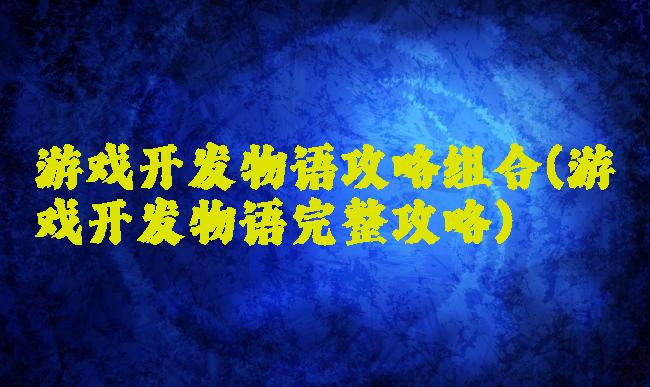 游戏开发物语攻略组合(游戏开发物语完整攻略)